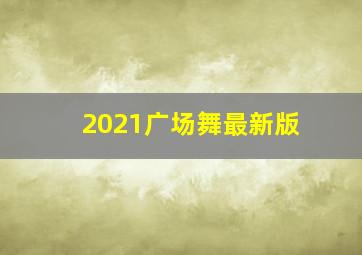 2021广场舞最新版